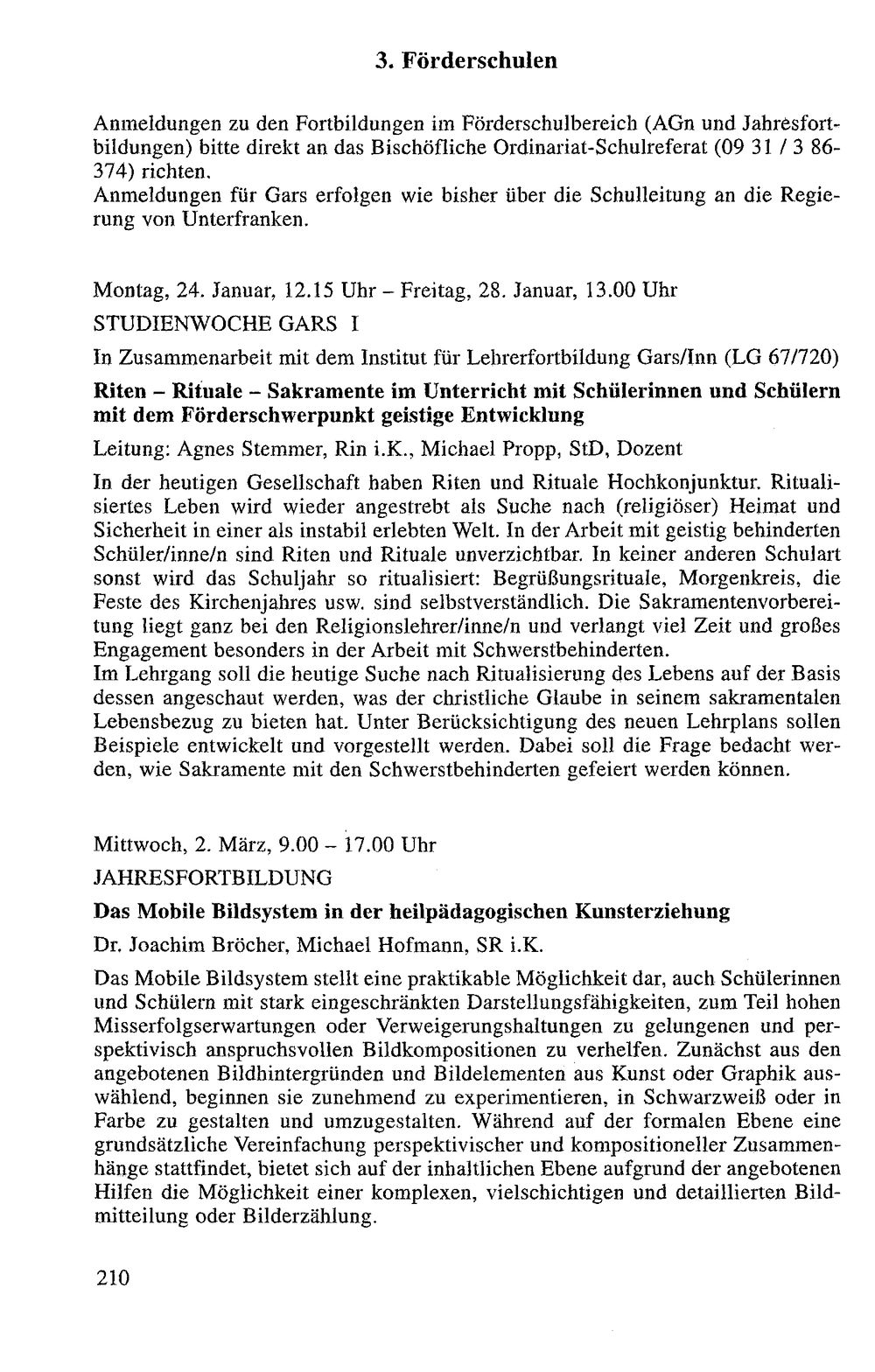 3. Förderschulen

Anmeldungen zu den Fortbildungen im Förderschulbereich (AGn und Jahresfortbildungen) bitte direkt an das Bischöfliche Ordinariat-Schulreferat (09 31 / 3 86-374) richten.
Anmeldungen für Gars erfolgen wie bisher über die Schulleitung an die Regierung von Unterfranken.

Montag, 24. Januar, 12.15 Uhr – Freitag, 28. Januar, 13.00 Uhr

STUDIENWOCHE GARS I

In Zusammenarbeit mit dem Institut für Lehrerfortbildung Gars/Inn (LG 67/720)

Riten – Rituale – Sakramente im Unterricht mit Schülerinnen und Schülern mit dem Förderschwerpunkt geistige Entwicklung

Leitung: Agnes Stemmer, Rin i.K., Michael Propp, StD, Dozent

In der heutigen Gesellschaft haben Riten und Rituale Hochkonjunktur. Ritualisiertes Leben wird wieder angestrebt als Suche nach (religiöser) Heimat und Sicherheit in einer als instabil erlebten Welt. In der Arbeit mit geistig behinderten Schüler/inne/n sind Riten und Rituale unverzichtbar. In keiner anderen Schulart sonst wird das Schuljahr so ritualisiert: Begrüßungsrituale, Morgenkreis, die Feste des Kirchenjahres usw. sind selbstverständlich. Die Sakramentenvorbereitung liegt ganz bei den Religionslehrer/inne/n und verlangt viel Zeit und großes Engagement besonders in der Arbeit mit Schwerstbehinderten.
Im Lehrgang soll die heutige Suche nach Ritualisierung des Lebens auf der Basis dessen angeschaut werden, was der christliche Glaube in seinem sakramentalen Lebensbezug zu bieten hat. Unter Berücksichtigung des neuen Lehrplans sollen Beispiele entwickelt und vorgestellt werden. Dabei soll die Frage bedacht werden, wie Sakramente mit den Schwerstbehinderten gefeiert werden können.

Mittwoch, 2. März, 9.00 – 17.00 Uhr

JAHRESFORTBILDUNG

Das Mobile Bildsystem in der heilpädagogischen Kunsterziehung

Dr. Joachim Bröcher, Michael Hofmann, SR i.K.

Das Mobile Bildsystem stellt eine praktikable Möglichkeit dar, auch Schülerinnen und Schülern mit stark eingeschränkten Darstellungsfähigkeiten, zum Teil hohen Misserfolgserwartungen oder Verweigerungshaltungen zu gelungenen und perspektivisch anspruchsvollen Bildkompositionen zu verhelfen. Zunächst aus den angebotenen Bildhintergründen und Bildelementen aus Kunst oder Graphik auswählend, beginnen sie zunehmend zu experimentieren, in Schwarzweiß oder in Farbe zu gestalten und umzugestalten. Während auf der formalen Ebene eine grundsätzliche Vereinfachung perspektivischer und kompositioneller Zusammenhänge stattfindet, bietet sich auf der inhaltlichen Ebene aufgrund der angebotenen Hilfen die Möglichkeit einer komplexen, vielschichtigen und detaillierten Bildmitteilung oder Bilderzählung.

210